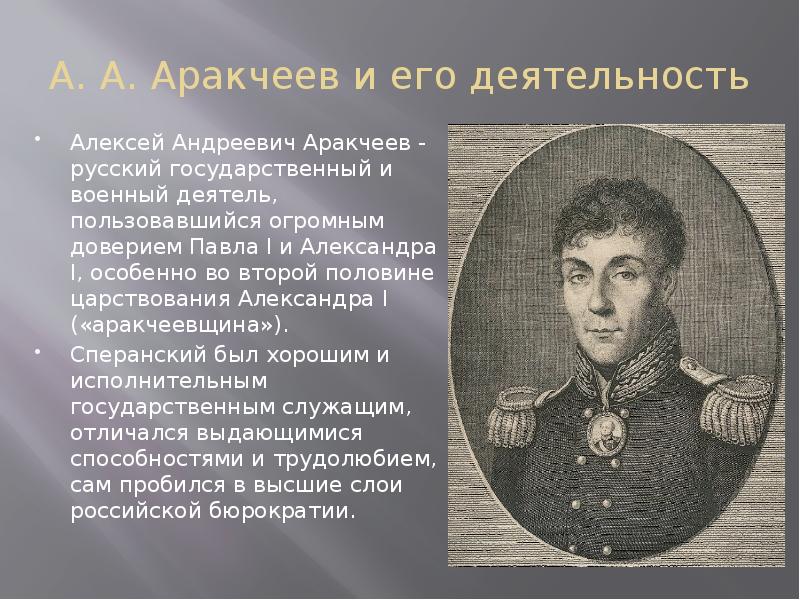 А. А. Аракчеев и его деятельность

• Алексей Андреевич Аракчеев - русский государственный и военный деятель, пользовавшийся огромным доверием Павла I и Александра I, особенно во второй половине царствования Александра I («аракчеевщина»).

• Сперанский был хорошим и исполнительным государственным служащим, отличался выдающимися способностями и трудолюбием, сам пробился в высшие слои российской бюрократии.